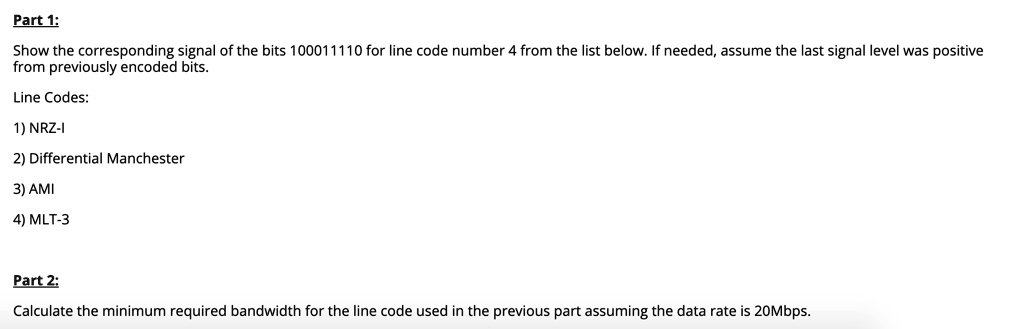 Part 1:

Show the corresponding signal of the bits 100011110 for line code number 4 from the list below. If needed, assume the last signal level was positive from previously encoded bits.

Line Codes:

1) NRZ-I

2) Differential Manchester

3) AMI

4) MLT-3

Part 2:

Calculate the minimum required bandwidth for the line code used in the previous part assuming the data rate is 20Mbps.